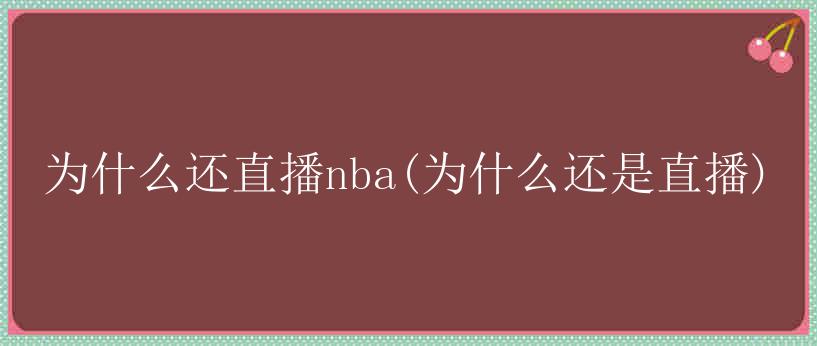 为什么还直播nba(为什么还是直播)